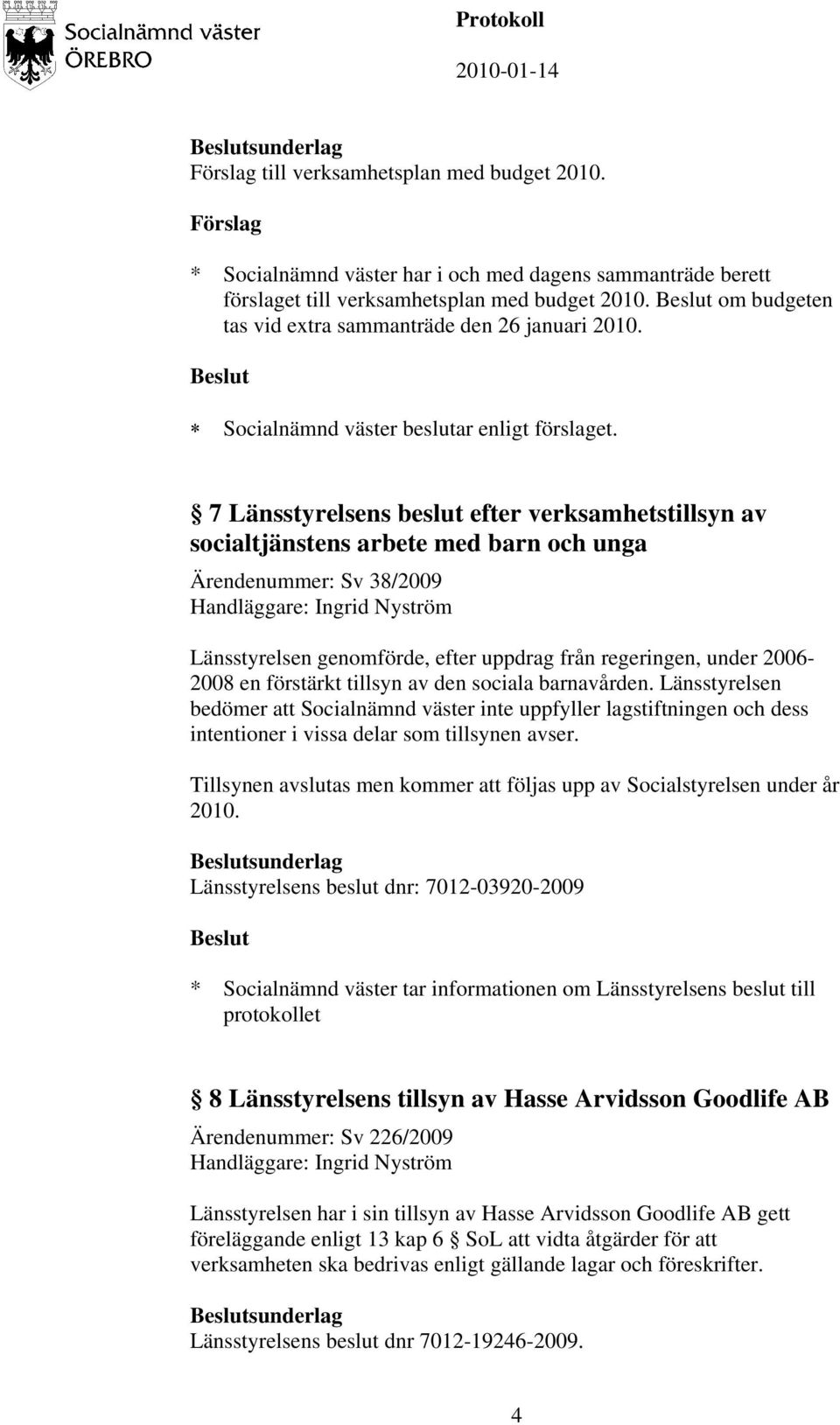 Socialnämnd väster
ÖREBRO

Protokoll
2010-01-14

Beslutsunderlag
Förslag till verksamhetsplan med budget 2010.

Förslag

* Socialnämnd väster har i och med dagens sammanträde berett förslaget till verksamhetsplan med budget 2010. Beslut om budgeten tas vid extra sammanträde den 26 januari 2010.

Beslut

* Socialnämnd väster beslutar enligt förslaget.

§ 7 Länsstyrelsens beslut efter verksamhetstillsyn av socialtjänstens arbete med barn och unga

Ärendenummer: Sv 38/2009
Handläggare: Ingrid Nyström

Länsstyrelsen genomförde, efter uppdrag från regeringen, under 2006-2008 en förstärkt tillsyn av den sociala barnavården. Länsstyrelsen bedömer att Socialnämnd väster inte uppfyller lagstiftningen och dess intentioner i vissa delar som tillsynen avser.

Tillsynen avslutas men kommer att följas upp av Socialstyrelsen under år 2010.

Beslutsunderlag
Länsstyrelsens beslut dnr: 7012-03920-2009

Beslut

* Socialnämnd väster tar informationen om Länsstyrelsens beslut till protokollet

§ 8 Länsstyrelsens tillsyn av Hasse Arvidsson Goodlife AB

Ärendenummer: Sv 226/2009
Handläggare: Ingrid Nyström

Länsstyrelsen har i sin tillsyn av Hasse Arvidsson Goodlife AB gett föreläggande enligt 13 kap 6 § SoL att vidta åtgärder för att verksamheten ska bedrivas enligt gällande lagar och föreskrifter.

Beslutsunderlag
Länsstyrelsens beslut dnr 7012-19246-2009.

4